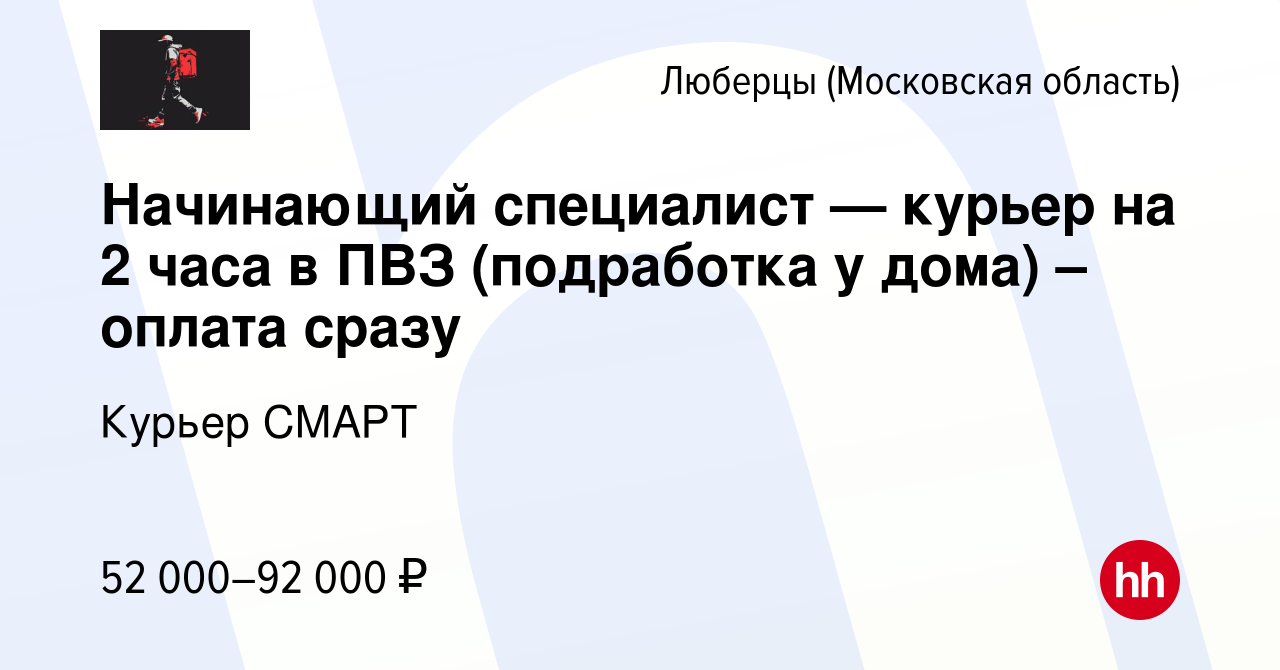 Люберцы (Московская область)

Начинающий специалист — курьер на 2 часа в ПВЗ (подработка у дома) – оплата сразу

Курьер СМАРТ

52 000–92 000 ₽

hh